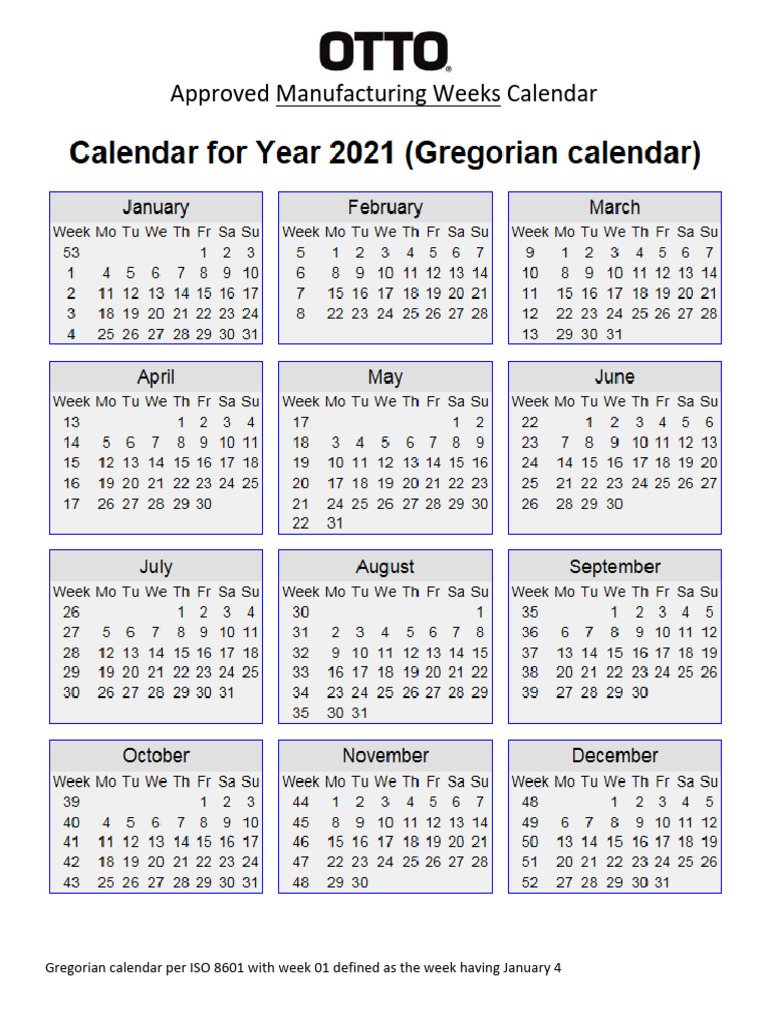 OTTO

Approved Manufacturing Weeks Calendar

Calendar for Year 2021 (Gregorian calendar)

January

| Week | Mo | Tu | We | Th | Fr | Sa | Su |
|---|---|---|---|---|---|---|---|
| 53 | | | | | 1 | 2 | 3 |
| 1 | 4 | 5 | 6 | 7 | 8 | 9 | 10 |
| 2 | 11 | 12 | 13 | 14 | 15 | 16 | 17 |
| 3 | 18 | 19 | 20 | 21 | 22 | 23 | 24 |
| 4 | 25 | 26 | 27 | 28 | 29 | 30 | 31 |

February

| Week | Mo | Tu | We | Th | Fr | Sa | Su |
|---|---|---|---|---|---|---|---|
| 5 | 1 | 2 | 3 | 4 | 5 | 6 | 7 |
| 6 | 8 | 9 | 10 | 11 | 12 | 13 | 14 |
| 7 | 15 | 16 | 17 | 18 | 19 | 20 | 21 |
| 8 | 22 | 23 | 24 | 25 | 26 | 27 | 28 |

March

| Week | Mo | Tu | We | Th | Fr | Sa | Su |
|---|---|---|---|---|---|---|---|
| 9 | 1 | 2 | 3 | 4 | 5 | 6 | 7 |
| 10 | 8 | 9 | 10 | 11 | 12 | 13 | 14 |
| 11 | 15 | 16 | 17 | 18 | 19 | 20 | 21 |
| 12 | 22 | 23 | 24 | 25 | 26 | 27 | 28 |
| 13 | 29 | 30 | 31 | | | | |

April

| Week | Mo | Tu | We | Th | Fr | Sa | Su |
|---|---|---|---|---|---|---|---|
| 13 | | | | 1 | 2 | 3 | 4 |
| 14 | 5 | 6 | 7 | 8 | 9 | 10 | 11 |
| 15 | 12 | 13 | 14 | 15 | 16 | 17 | 18 |
| 16 | 19 | 20 | 21 | 22 | 23 | 24 | 25 |
| 17 | 26 | 27 | 28 | 29 | 30 | | |

May

| Week | Mo | Tu | We | Th | Fr | Sa | Su |
|---|---|---|---|---|---|---|---|
| 17 | | | | | | 1 | 2 |
| 18 | 3 | 4 | 5 | 6 | 7 | 8 | 9 |
| 19 | 10 | 11 | 12 | 13 | 14 | 15 | 16 |
| 20 | 17 | 18 | 19 | 20 | 21 | 22 | 23 |
| 21 | 24 | 25 | 26 | 27 | 28 | 29 | 30 |
| 22 | 31 | | | | | | |

June

| Week | Mo | Tu | We | Th | Fr | Sa | Su |
|---|---|---|---|---|---|---|---|
| 22 | | 1 | 2 | 3 | 4 | 5 | 6 |
| 23 | 7 | 8 | 9 | 10 | 11 | 12 | 13 |
| 24 | 14 | 15 | 16 | 17 | 18 | 19 | 20 |
| 25 | 21 | 22 | 23 | 24 | 25 | 26 | 27 |
| 26 | 28 | 29 | 30 | | | | |

July

| Week | Mo | Tu | We | Th | Fr | Sa | Su |
|---|---|---|---|---|---|---|---|
| 26 | | | | 1 | 2 | 3 | 4 |
| 27 | 5 | 6 | 7 | 8 | 9 | 10 | 11 |
| 28 | 12 | 13 | 14 | 15 | 16 | 17 | 18 |
| 29 | 19 | 20 | 21 | 22 | 23 | 24 | 25 |
| 30 | 26 | 27 | 28 | 29 | 30 | 31 | |

August

| Week | Mo | Tu | We | Th | Fr | Sa | Su |
|---|---|---|---|---|---|---|---|
| 30 | | | | | | | 1 |
| 31 | 2 | 3 | 4 | 5 | 6 | 7 | 8 |
| 32 | 9 | 10 | 11 | 12 | 13 | 14 | 15 |
| 33 | 16 | 17 | 18 | 19 | 20 | 21 | 22 |
| 34 | 23 | 24 | 25 | 26 | 27 | 28 | 29 |
| 35 | 30 | 31 | | | | | |

September

| Week | Mo | Tu | We | Th | Fr | Sa | Su |
|---|---|---|---|---|---|---|---|
| 35 | | | 1 | 2 | 3 | 4 | 5 |
| 36 | 6 | 7 | 8 | 9 | 10 | 11 | 12 |
| 37 | 13 | 14 | 15 | 16 | 17 | 18 | 19 |
| 38 | 20 | 21 | 22 | 23 | 24 | 25 | 26 |
| 39 | 27 | 28 | 29 | 30 | | | |

October

| Week | Mo | Tu | We | Th | Fr | Sa | Su |
|---|---|---|---|---|---|---|---|
| 39 | | | | | 1 | 2 | 3 |
| 40 | 4 | 5 | 6 | 7 | 8 | 9 | 10 |
| 41 | 11 | 12 | 13 | 14 | 15 | 16 | 17 |
| 42 | 18 | 19 | 20 | 21 | 22 | 23 | 24 |
| 43 | 25 | 26 | 27 | 28 | 29 | 30 | 31 |

November

| Week | Mo | Tu | We | Th | Fr | Sa | Su |
|---|---|---|---|---|---|---|---|
| 44 | 1 | 2 | 3 | 4 | 5 | 6 | 7 |
| 45 | 8 | 9 | 10 | 11 | 12 | 13 | 14 |
| 46 | 15 | 16 | 17 | 18 | 19 | 20 | 21 |
| 47 | 22 | 23 | 24 | 25 | 26 | 27 | 28 |
| 48 | 29 | 30 | | | | | |

December

| Week | Mo | Tu | We | Th | Fr | Sa | Su |
|---|---|---|---|---|---|---|---|
| 48 | | | 1 | 2 | 3 | 4 | 5 |
| 49 | 6 | 7 | 8 | 9 | 10 | 11 | 12 |
| 50 | 13 | 14 | 15 | 16 | 17 | 18 | 19 |
| 51 | 20 | 21 | 22 | 23 | 24 | 25 | 26 |
| 52 | 27 | 28 | 29 | 30 | 31 | | |

Gregorian calendar per ISO 8601 with week 01 defined as the week having January 4